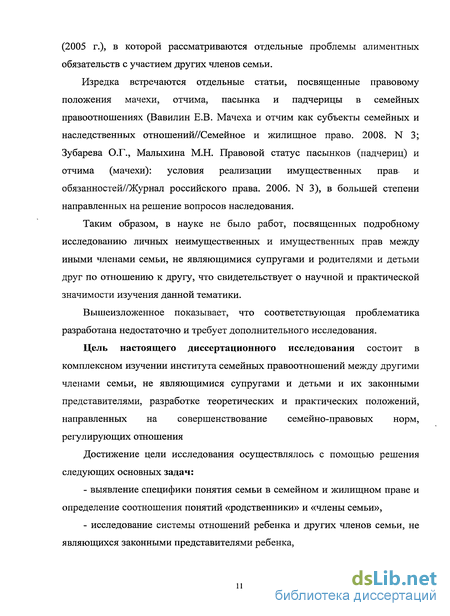 (2005 г.), в которой рассматриваются отдельные проблемы алиментных обязательств с участием других членов семьи.

Изредка встречаются отдельные статьи, посвященные правовому положения мачехи, отчима, пасынка и падчерицы в семейных правоотношениях (Вавилин Е.В. Мачеха и отчим как субъекты семейных и наследственных отношений//Семейное и жилищное право. 2008. N 3; Зубарева О.Г., Малыхина М.Н. Правовой статус пасынков (падчериц) и отчима (мачехи): условия реализации имущественных прав и обязанностей//Журнал российского права. 2006. N 3), в большей степени направленных на решение вопросов наследования.

Таким образом, в науке не было работ, посвященных подробному исследованию личных неимущественных и имущественных прав между иными членами семьи, не являющимися супругами и родителями и детьми друг по отношению к другу, что свидетельствует о научной и практической значимости изучения данной тематики.

Вышеизложенное показывает, что соответствующая проблематика разработана недостаточно и требует дополнительного исследования.

Цель настоящего диссертационного исследования состоит в комплексном изучении института семейных правоотношений между другими членами семьи, не являющимися супругами и детьми и их законными представителями, разработке теоретических и практических положений, направленных на совершенствование семейно-правовых норм, регулирующих отношения

Достижение цели исследования осуществлялось с помощью решения следующих основных задач:

- выявление специфики понятия семьи в семейном и жилищном праве и определение соотношения понятий «родственники» и «члены семьи»,

- исследование системы отношений ребенка и других членов семьи, не являющихся законными представителями ребенка,

11

dsLib.net
библиотека диссертаций